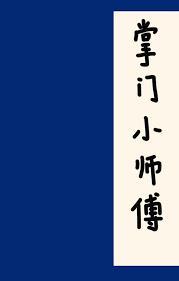 掌门小师傅